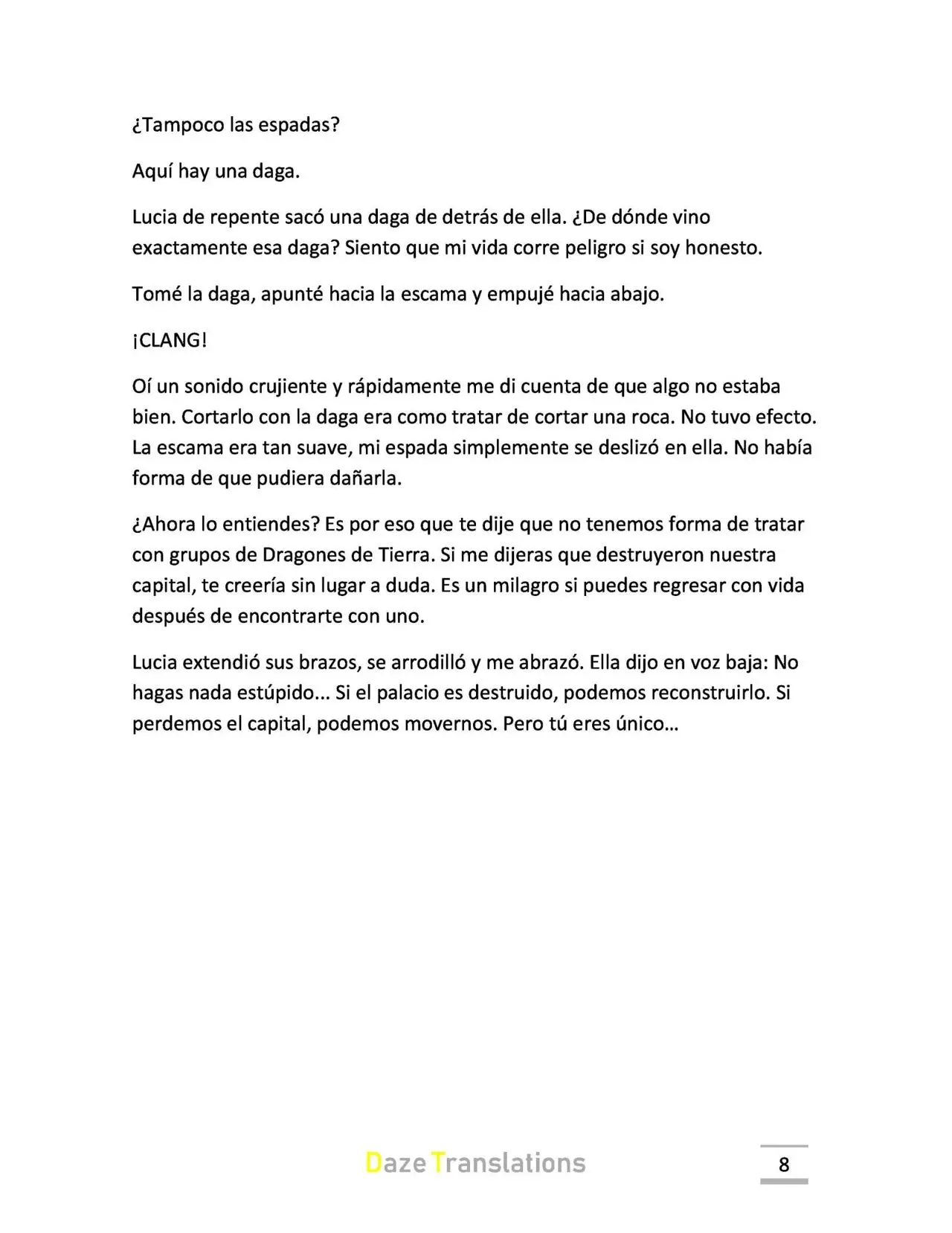 ¿Tampoco las espadas?

Aquí hay una daga.

Lucia de repente sacó una daga de detrás de ella. ¿De dónde vino exactamente esa daga? Siento que mi vida corre peligro si soy honesto.

Tomé la daga, apunté hacia la escama y empujé hacia abajo.

¡CLANG!

Oí un sonido crujiente y rápidamente me di cuenta de que algo no estaba bien. Cortarlo con la daga era como tratar de cortar una roca. No tuvo efecto. La escama era tan suave, mi espada simplemente se deslizó en ella. No había forma de que pudiera dañarla.

¿Ahora lo entiendes? Es por eso que te dije que no tenemos forma de tratar con grupos de Dragones de Tierra. Si me dijeras que destruyeron nuestra capital, te creería sin lugar a duda. Es un milagro si puedes regresar con vida después de encontrarte con uno.

Lucia extendió sus brazos, se arrodilló y me abrazó. Ella dijo en voz baja: No hagas nada estúpido... Si el palacio es destruido, podemos reconstruirlo. Si perdemos el capital, podemos movernos. Pero tú eres único…

Daze Translations

8